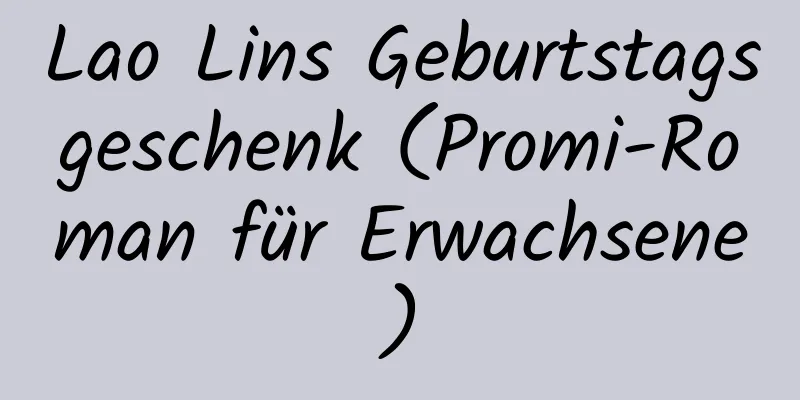 Lao Lins Geburtstagsgeschenk (Promi-Roman für Erwachsene)